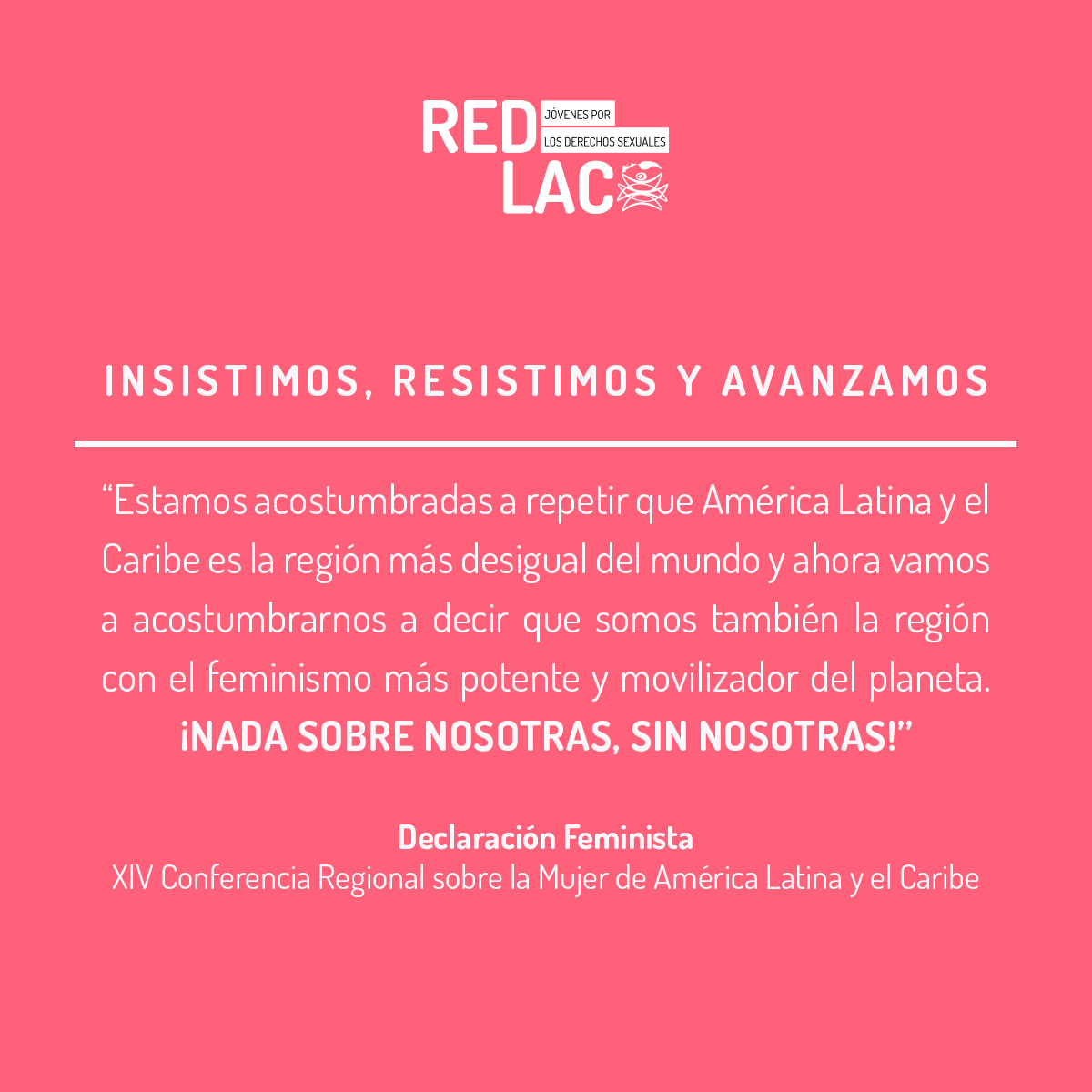 RED JÓVENES POR LOS DERECHOS SEXUALES
LAC

INSISTIMOS, RESISTIMOS Y AVANZAMOS

“Estamos acostumbradas a repetir que América Latina y el Caribe es la región más desigual del mundo y ahora vamos a acostumbrarnos a decir que somos también la región con el feminismo más potente y movilizador del planeta. ¡NADA SOBRE NOSOTRAS, SIN NOSOTRAS!”

Declaración Feminista
XIV Conferencia Regional sobre la Mujer de América Latina y el Caribe